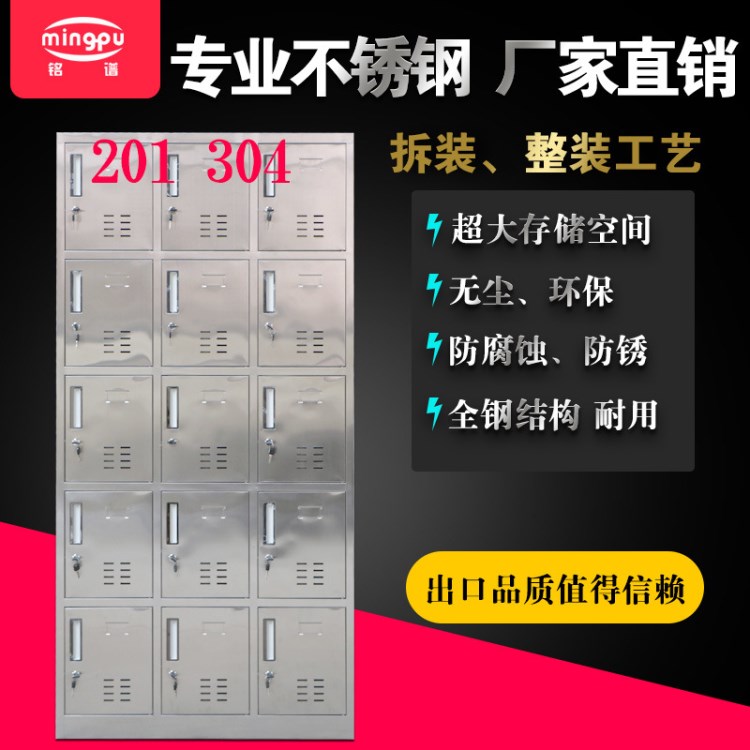 mingpu
铭谱

专业不锈钢 厂家直销

201 304

拆装、整装工艺

超大存储空间

无尘、环保

防腐蚀、防锈

全钢结构 耐用

出口品质值得信赖